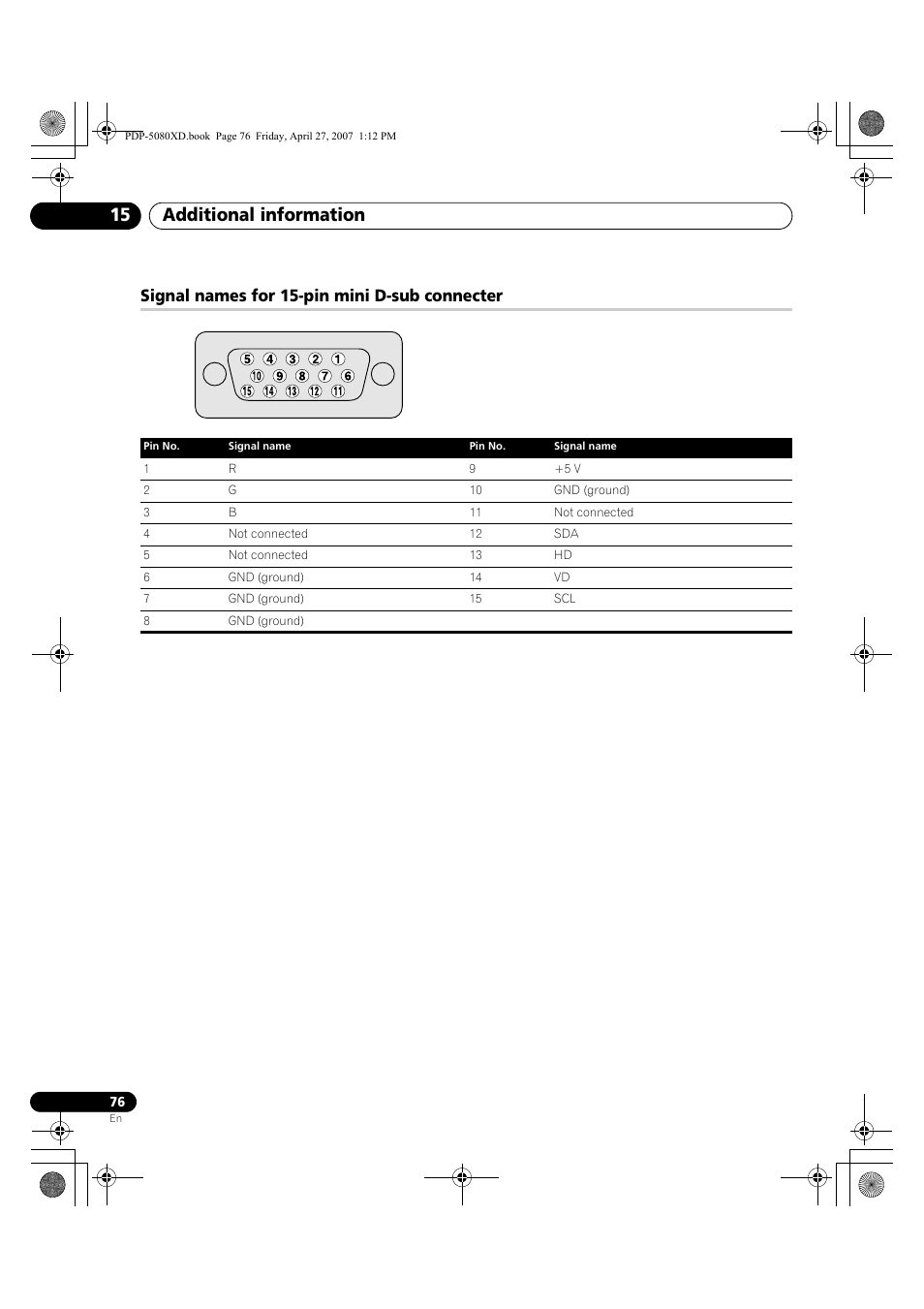 PDP-5080XD.book Page 76 Friday, April 27, 2007 1:12 PM

15 Additional information

Signal names for 15-pin mini D-sub connecter

⑤ ④ ③ ② ①
⑩ ⑨ ⑧ ⑦ ⑥
⑮ ⑭ ⑬ ⑫ ⑪

| Pin No. | Signal name | Pin No. | Signal name |
|---|---|---|---|
| 1 | R | 9 | +5 V |
| 2 | G | 10 | GND (ground) |
| 3 | B | 11 | Not connected |
| 4 | Not connected | 12 | SDA |
| 5 | Not connected | 13 | HD |
| 6 | GND (ground) | 14 | VD |
| 7 | GND (ground) | 15 | SCL |
| 8 | GND (ground) | | |

76
En